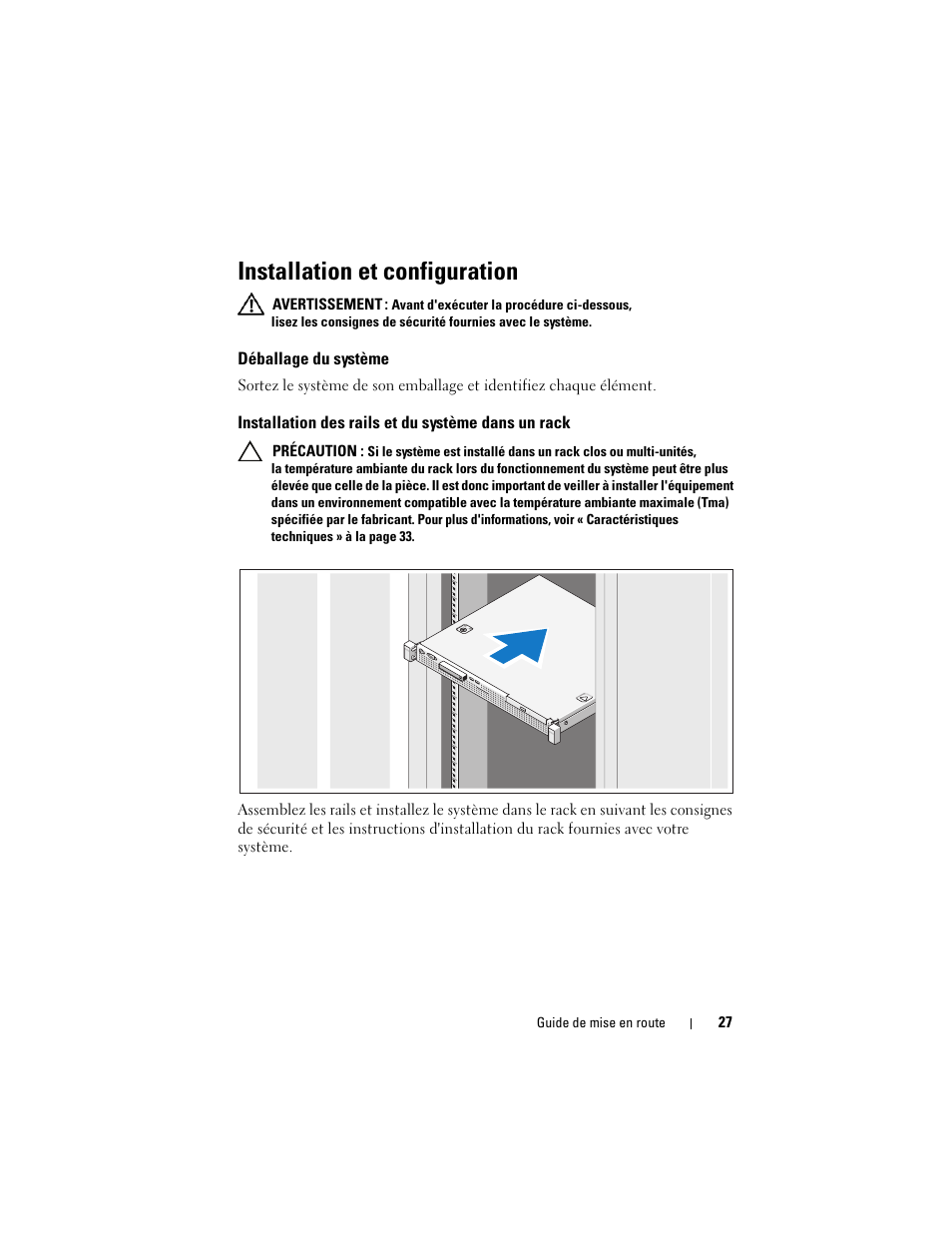 Installation et configuration

AVERTISSEMENT : Avant d'exécuter la procédure ci-dessous, lisez les consignes de sécurité fournies avec le système.

Déballage du système

Sortez le système de son emballage et identifiez chaque élément.

Installation des rails et du système dans un rack

PRÉCAUTION : Si le système est installé dans un rack clos ou multi-unités, la température ambiante du rack lors du fonctionnement du système peut être plus élevée que celle de la pièce. Il est donc important de veiller à installer l'équipement dans un environnement compatible avec la température ambiante maximale (Tma) spécifiée par le fabricant. Pour plus d'informations, voir « Caractéristiques techniques » à la page 33.

Assemblez les rails et installez le système dans le rack en suivant les consignes de sécurité et les instructions d'installation du rack fournies avec votre système.

Guide de mise en route | 27